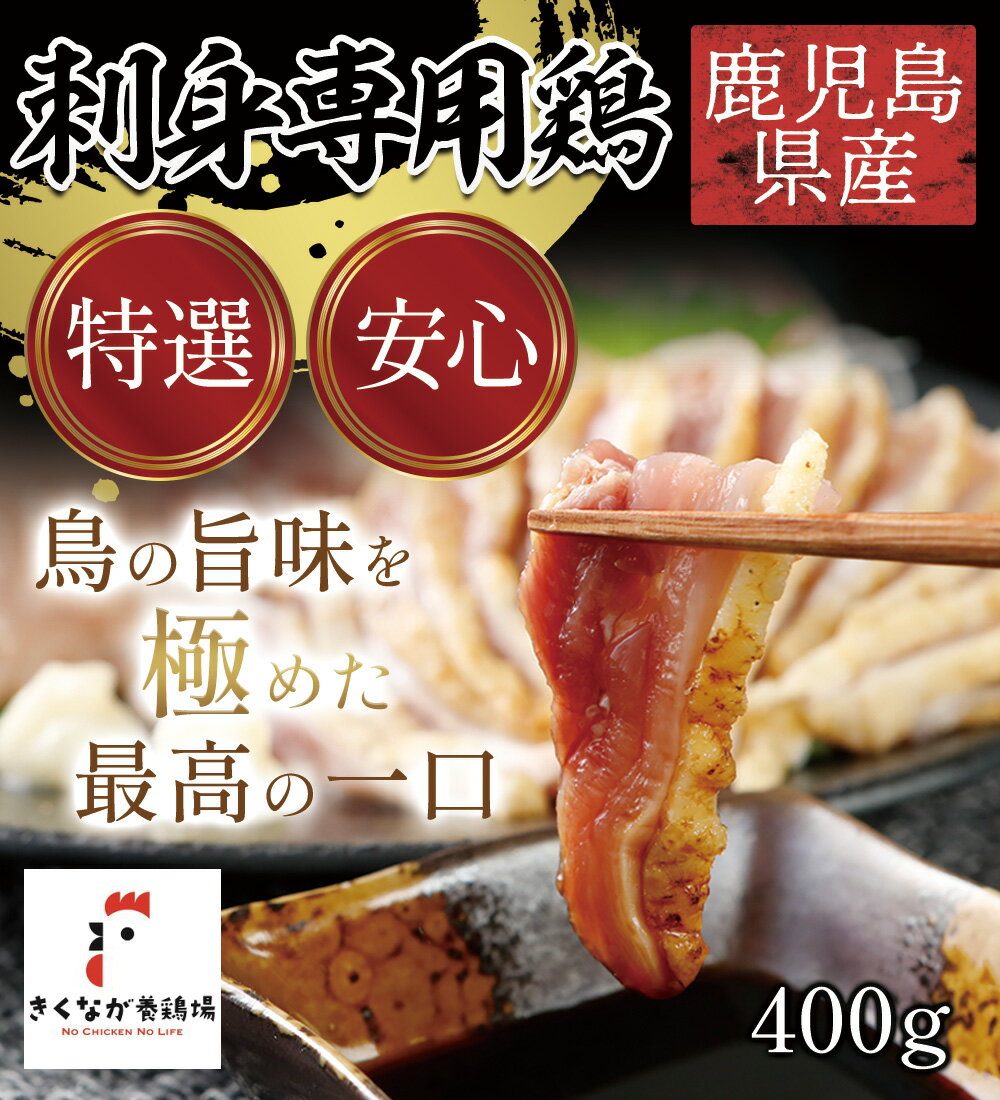 刺身専用鶏

鹿児島県産

特選

安心

鳥の旨味を極めた最高の一口

きくなが養鶏場
NO CHICKEN NO LIFE

400g